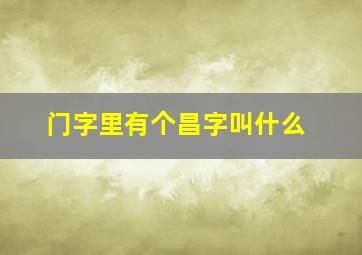 门字里有个昌字叫什么